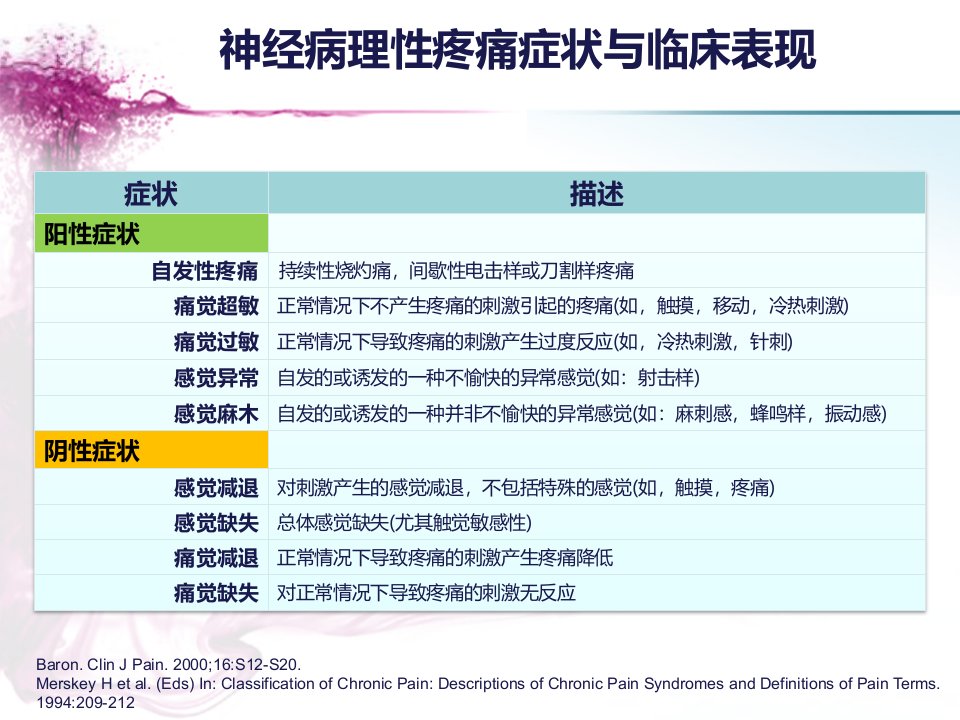 神经病理性疼痛症状与临床表现

| 症状 | 描述 |
|---|---|
| 阳性症状 | |
| 自发性疼痛 | 持续性烧灼痛，间歇性电击样或刀割样疼痛 |
| 痛觉超敏 | 正常情况下不产生疼痛的刺激引起的疼痛(如，触摸，移动，冷热刺激) |
| 痛觉过敏 | 正常情况下导致疼痛的刺激产生过度反应(如，冷热刺激，针刺) |
| 感觉异常 | 自发的或诱发的一种不愉快的异常感觉(如：射击样) |
| 感觉麻木 | 自发的或诱发的一种并非不愉快的异常感觉(如：麻刺感，蜂鸣样，振动感) |
| 阴性症状 | |
| 感觉减退 | 对刺激产生的感觉减退，不包括特殊的感觉(如，触摸，疼痛) |
| 感觉缺失 | 总体感觉缺失(尤其触觉敏感性) |
| 痛觉减退 | 正常情况下导致疼痛的刺激产生疼痛降低 |
| 痛觉缺失 | 对正常情况下导致疼痛的刺激无反应 |

Baron. Clin J Pain. 2000;16:S12-S20.
Merskey H et al. (Eds) In: Classification of Chronic Pain: Descriptions of Chronic Pain Syndromes and Definitions of Pain Terms. 1994:209-212